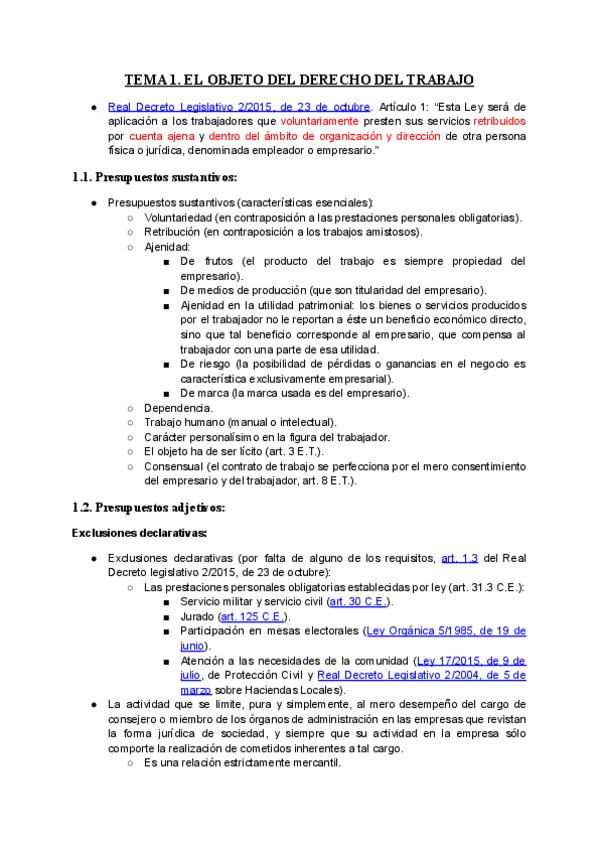 TEMA 1. EL OBJETO DEL DERECHO DEL TRABAJO

● Real Decreto Legislativo 2/2015, de 23 de octubre. Artículo 1: "Esta Ley será de aplicación a los trabajadores que voluntariamente presten sus servicios retribuidos por cuenta ajena y dentro del ámbito de organización y dirección de otra persona física o jurídica, denominada empleador o empresario."

1.1. Presupuestos sustantivos:

● Presupuestos sustantivos (características esenciales):
○ Voluntariedad (en contraposición a las prestaciones personales obligatorias).
○ Retribución (en contraposición a los trabajos amistosos).
○ Ajenidad:
■ De frutos (el producto del trabajo es siempre propiedad del empresario).
■ De medios de producción (que son titularidad del empresario).
■ Ajenidad en la utilidad patrimonial: los bienes o servicios producidos por el trabajador no le reportan a éste un beneficio económico directo, sino que tal beneficio corresponde al empresario, que compensa al trabajador con una parte de esa utilidad.
■ De riesgo (la posibilidad de pérdidas o ganancias en el negocio es característica exclusivamente empresarial).
■ De marca (la marca usada es del empresario).
○ Dependencia.
○ Trabajo humano (manual o intelectual).
○ Carácter personalísimo en la figura del trabajador.
○ El objeto ha de ser lícito (art. 3 E.T.).
○ Consensual (el contrato de trabajo se perfecciona por el mero consentimiento del empresario y del trabajador, art. 8 E.T.).

1.2. Presupuestos adjetivos:

Exclusiones declarativas:

● Exclusiones declarativas (por falta de alguno de los requisitos, art. 1.3 del Real Decreto legislativo 2/2015, de 23 de octubre):
○ Las prestaciones personales obligatorias establecidas por ley (art. 31.3 C.E.):
■ Servicio militar y servicio civil (art. 30 C.E.).
■ Jurado (art. 125 C.E.).
■ Participación en mesas electorales (Ley Orgánica 5/1985, de 19 de junio).
■ Atención a las necesidades de la comunidad (Ley 17/2015, de 9 de julio, de Protección Civil y Real Decreto Legislativo 2/2004, de 5 de marzo sobre Haciendas Locales).
● La actividad que se limite, pura y simplemente, al mero desempeño del cargo de consejero o miembro de los órganos de administración en las empresas que revistan la forma jurídica de sociedad, y siempre que su actividad en la empresa sólo comporte la realización de cometidos inherentes a tal cargo.
○ Es una relación estrictamente mercantil.